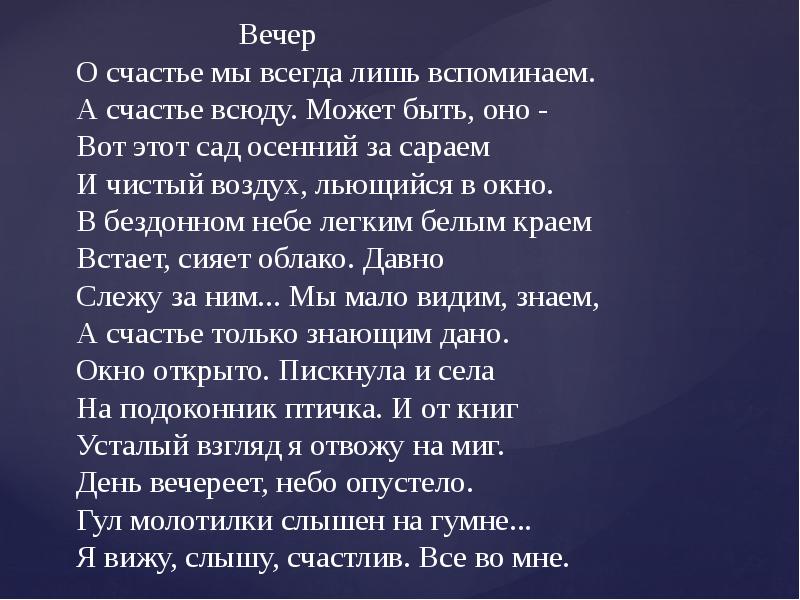 Вечер
О счастье мы всегда лишь вспоминаем.
А счастье всюду. Может быть, оно -
Вот этот сад осенний за сараем
И чистый воздух, льющийся в окно.
В бездонном небе легким белым краем
Встает, сияет облако. Давно
Слежу за ним... Мы мало видим, знаем,
А счастье только знающим дано.
Окно открыто. Пискнула и села
На подоконник птичка. И от книг
Усталый взгляд я отвожу на миг.
День вечереет, небо опустело.
Гул молотилки слышен на гумне...
Я вижу, слышу, счастлив. Все во мне.